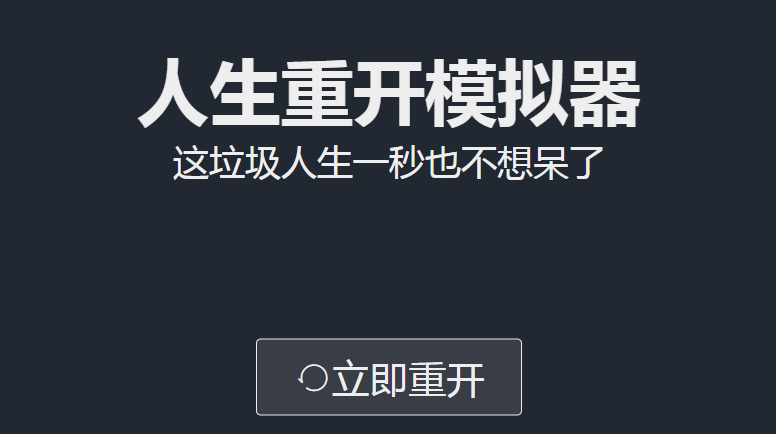 人生重开模拟器
这垃圾人生一秒也不想呆了

立即重开